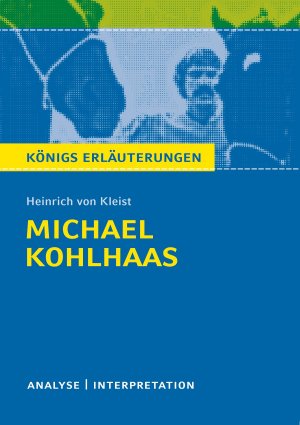 KÖNIGS ERLÄUTERUNGEN

Heinrich von Kleist

MICHAEL KOHLHAAS

ANALYSE | INTERPRETATION